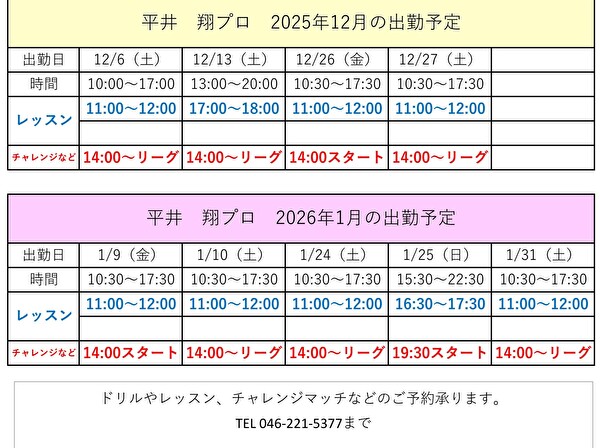 平井　翔プロ　2025年12月の出勤予定

| 出勤日 | 12/6（土） | 12/13（土） | 12/26（金） | 12/27（土） | |
|---|---|---|---|---|---|
| 時間 | 10:00～17:00 | 13:00～20:00 | 10:30～17:30 | 10:30～17:30 | |
| レッスン | 11:00～12:00 | 17:00～18:00 | 11:00～12:00 | 11:00～12:00 | |
| | | | | | |
| チャレンジなど | 14:00～リーグ | 14:00～リーグ | 14:00スタート | 14:00～リーグ | |

平井　翔プロ　2026年1月の出勤予定

| 出勤日 | 1/9（金） | 1/10（土） | 1/24（土） | 1/25（日） | 1/31（土） |
|---|---|---|---|---|---|
| 時間 | 10:30～17:30 | 10:30～17:30 | 10:30～17:30 | 15:30～22:30 | 10:30～17:30 |
| レッスン | 11:00～12:00 | 11:00～12:00 | 11:00～12:00 | 16:30～17:30 | 11:00～12:00 |
| | | | | | |
| チャレンジなど | 14:00スタート | 14:00～リーグ | 14:00～リーグ | 19:30スタート | 14:00～リーグ |

ドリルやレッスン、チャレンジマッチなどのご予約承ります。

TEL 046-221-5377まで